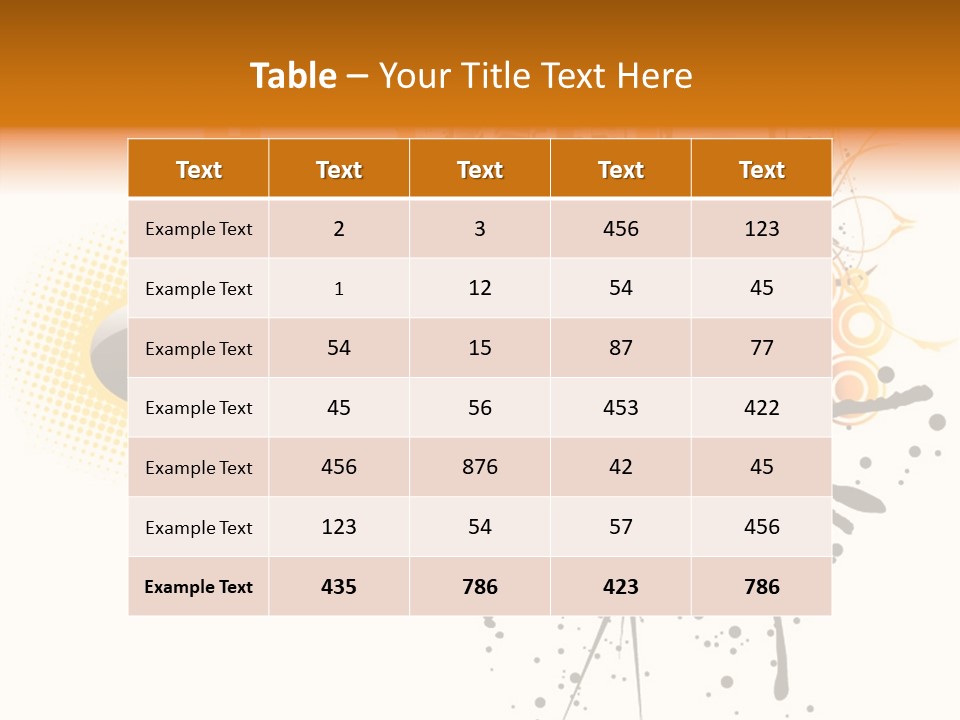 Table – Your Title Text Here

| Text | Text | Text | Text | Text |
|---|---|---|---|---|
| Example Text | 2 | 3 | 456 | 123 |
| Example Text | 1 | 12 | 54 | 45 |
| Example Text | 54 | 15 | 87 | 77 |
| Example Text | 45 | 56 | 453 | 422 |
| Example Text | 456 | 876 | 42 | 45 |
| Example Text | 123 | 54 | 57 | 456 |
| Example Text | 435 | 786 | 423 | 786 |